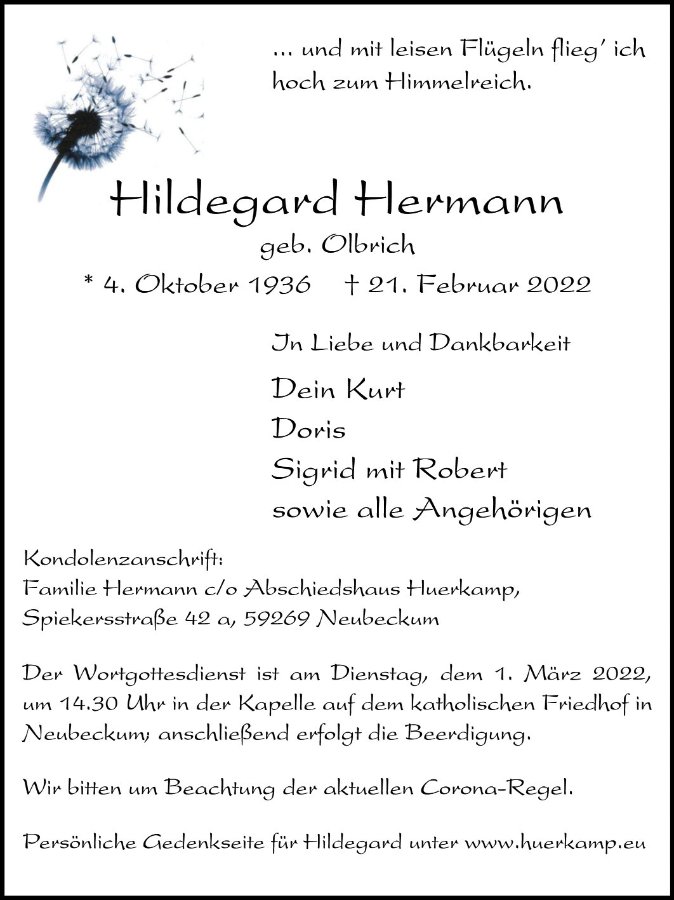 ... und mit leisen Flügeln flieg' ich hoch zum Himmelreich.

Hildegard Hermann
geb. Olbrich
* 4. Oktober 1936 † 21. Februar 2022

In Liebe und Dankbarkeit

Dein Kurt
Doris
Sigrid mit Robert
sowie alle Angehörigen

Kondolenzanschrift:
Familie Hermann c/o Abschiedshaus Huerkamp,
Spiekersstraße 42 a, 59269 Neubeckum

Der Wortgottesdienst ist am Dienstag, dem 1. März 2022, um 14.30 Uhr in der Kapelle auf dem katholischen Friedhof in Neubeckum; anschließend erfolgt die Beerdigung.

Wir bitten um Beachtung der aktuellen Corona-Regel.

Persönliche Gedenkseite für Hildegard unter www.huerkamp.eu